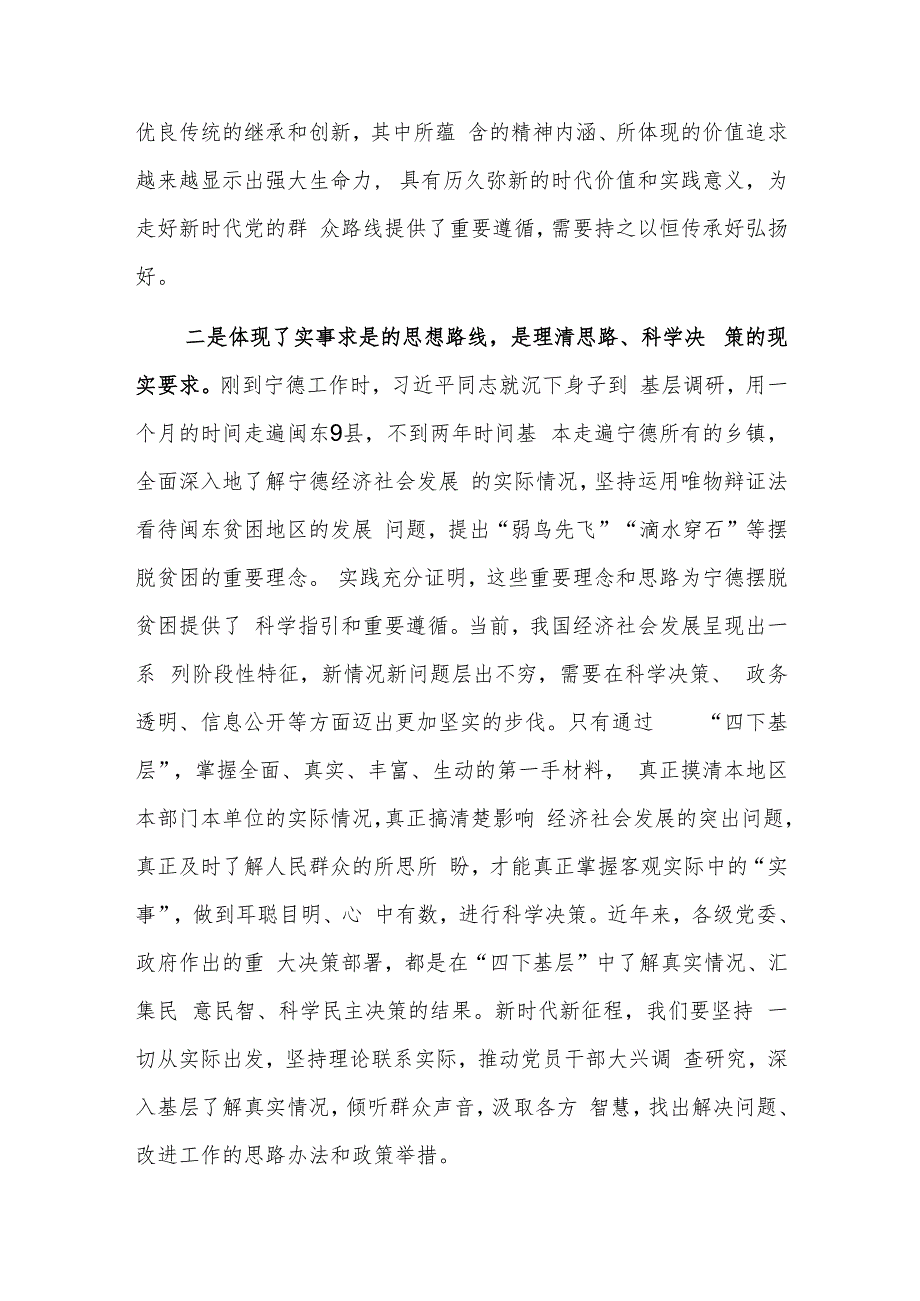 优良传统的继承和创新，其中所蕴 含的精神内涵、所体现的价值追求越来越显示出强大生命力， 具有历久弥新的时代价值和实践意义，为走好新时代党的群 众路线提供了重要遵循，需要持之以恒传承好弘扬好。

二是体现了实事求是的思想路线，是理清思路、科学决 策的现实要求。刚到宁德工作时，习近平同志就沉下身子到 基层调研，用一个月的时间走遍闽东9县，不到两年时间基 本走遍宁德所有的乡镇，全面深入地了解宁德经济社会发展 的实际情况，坚持运用唯物辩证法看待闽东贫困地区的发展 问题，提出“弱鸟先飞”“滴水穿石”等摆脱贫困的重要理念。 实践充分证明，这些重要理念和思路为宁德摆脱贫困提供了 科学指引和重要遵循。当前，我国经济社会发展呈现出一系 列阶段性特征，新情况新问题层出不穷，需要在科学决策、 政务透明、信息公开等方面迈出更加坚实的步伐。只有通过 “四下基层”，掌握全面、真实、丰富、生动的第一手材料， 真正摸清本地区本部门本单位的实际情况，真正搞清楚影响 经济社会发展的突出问题，真正及时了解人民群众的所思所 盼，才能真正掌握客观实际中的“实事”，做到耳聪目明、心 中有数，进行科学决策。近年来，各级党委、政府作出的重 大决策部署，都是在“四下基层”中了解真实情况、汇集民 意民智、科学民主决策的结果。新时代新征程，我们要坚持 一切从实际出发，坚持理论联系实际，推动党员干部大兴调 查研究，深入基层了解真实情况，倾听群众声音，汲取各方 智慧，找出解决问题、改进工作的思路办法和政策举措。